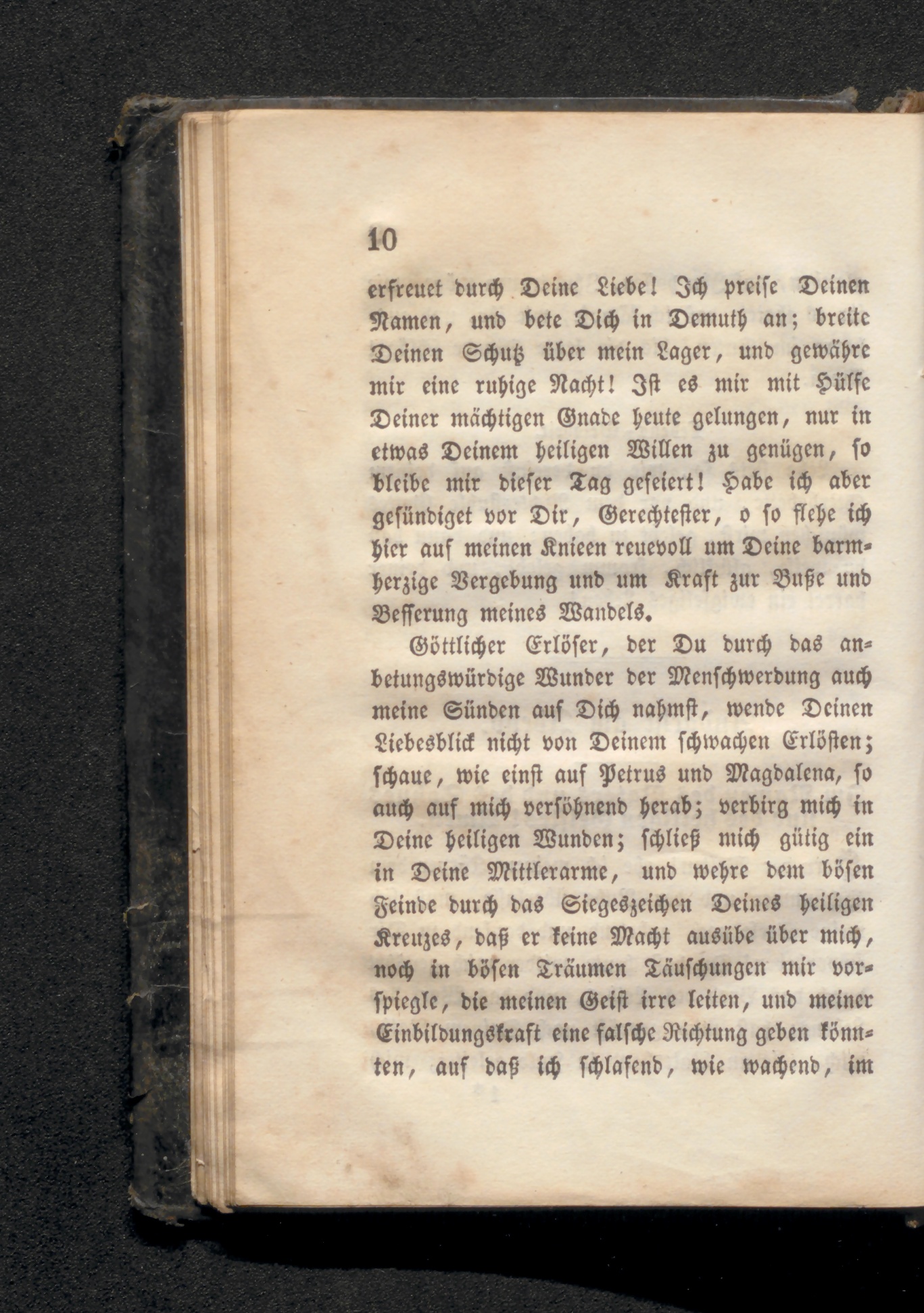 10

erfreuet durch Deine Liebe! Ich preise Deinen Namen, und bete Dich in Demuth an; breite Deinen Schutz über mein Lager, und gewähre mir eine ruhige Nacht! Ist es mir mit Hülfe Deiner mächtigen Gnade heute gelungen, nur in etwas Deinem heiligen Willen zu genügen, so bleibe mir dieser Tag gefeiert! Habe ich aber gesündiget vor Dir, Gerechtester, o so flehe ich hier auf meinen Knieen reuevoll um Deine barmherzige Vergebung und um Kraft zur Buße und Besserung meines Wandels.

Göttlicher Erlöser, der Du durch das anbetungswürdige Wunder der Menschwerdung auch meine Sünden auf Dich nahmst, wende Deinen Liebesblick nicht von Deinem schwachen Erlösten; schaue, wie einst auf Petrus und Magdalena, so auch auf mich versöhnend herab; verbirg mich in Deine heiligen Wunden; schließ mich gütig ein in Deine Mittlerarme, und wehre dem bösen Feinde durch das Siegeszeichen Deines heiligen Kreuzes, daß er keine Macht ausübe über mich, noch in bösen Träumen Täuschungen mir vorspiegle, die meinen Geist irre leiten, und meiner Einbildungskraft eine falsche Richtung geben könnten, auf daß ich schlafend, wie wachend, im